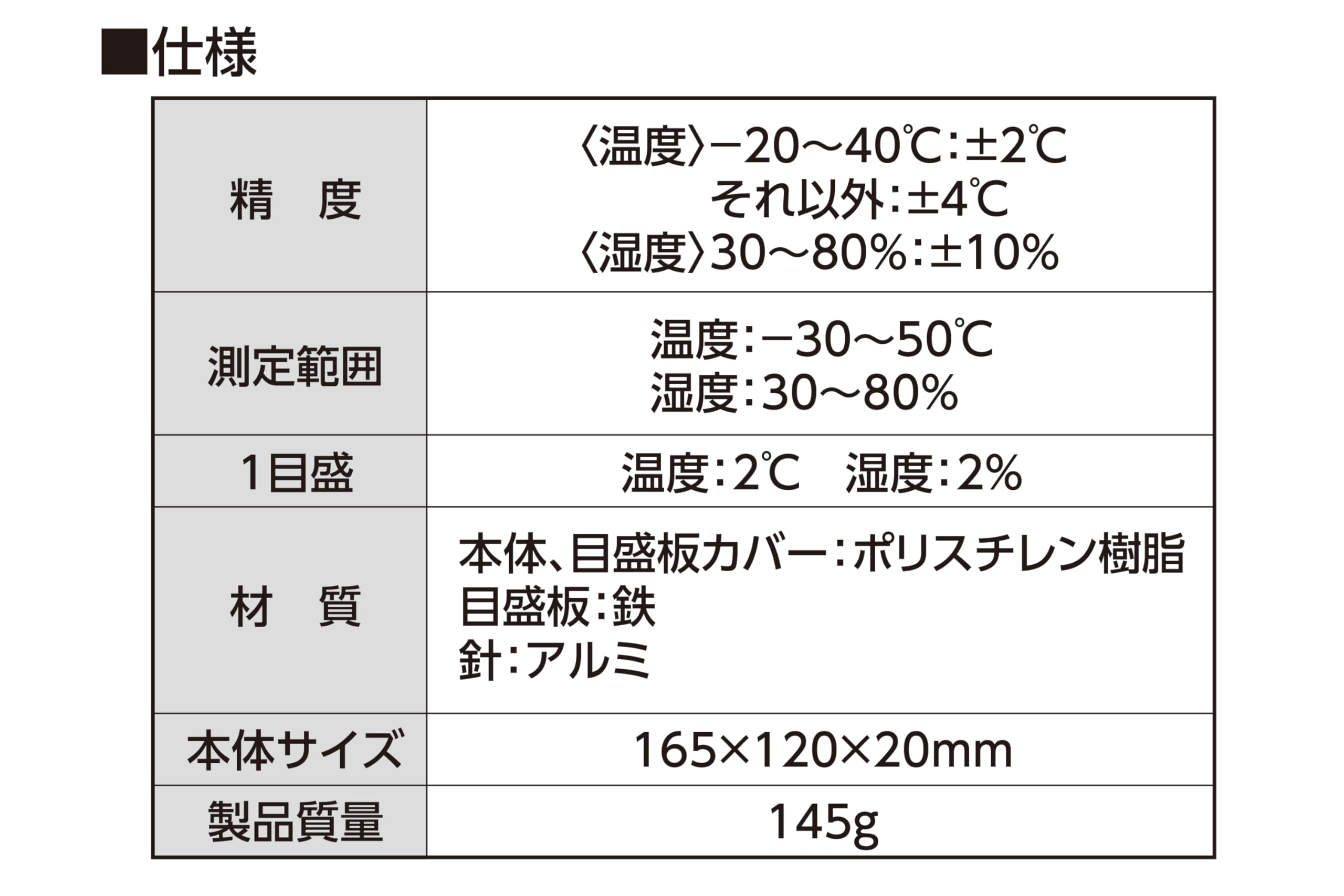 ■仕様

| 精　度 | 〈温度〉−20〜40℃:±2℃ それ以外:±4℃ 〈湿度〉30〜80%:±10% |
|---|---|
| 測定範囲 | 温度:−30〜50℃ 湿度:30〜80% |
| 1目盛 | 温度:2℃　湿度:2% |
| 材　質 | 本体、目盛板カバー:ポリスチレン樹脂 目盛板:鉄 針:アルミ |
| 本体サイズ | 165×120×20mm |
| 製品質量 | 145g |